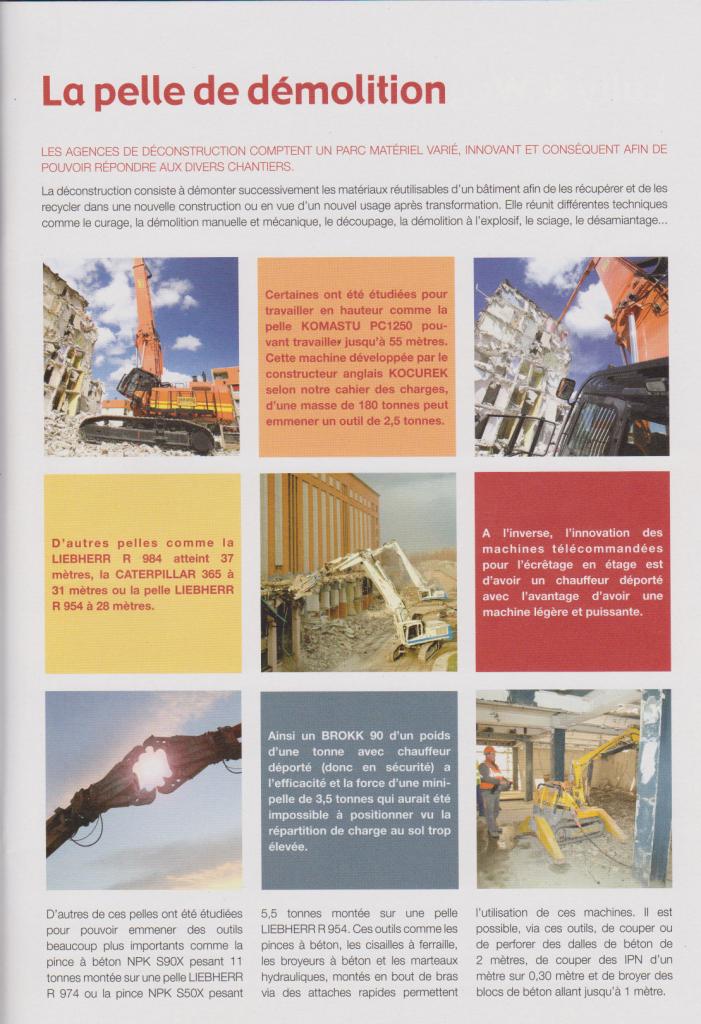 La pelle de démolition

LES AGENCES DE DÉCONSTRUCTION COMPTENT UN PARC MATÉRIEL VARIÉ, INNOVANT ET CONSÉQUENT AFIN DE POUVOIR RÉPONDRE AUX DIVERS CHANTIERS.

La déconstruction consiste à démonter successivement les matériaux réutilisables d'un bâtiment afin de les récupérer et de les recycler dans une nouvelle construction ou en vue d'un nouvel usage après transformation. Elle réunit différentes techniques comme le curage, la démolition manuelle et mécanique, le découpage, la démolition à l'explosif, le sciage, le désamiantage...

Certaines ont été étudiées pour travailler en hauteur comme la pelle KOMASTU PC1250 pouvant travailler jusqu'à 55 mètres. Cette machine développée par le constructeur anglais KOCUREK selon notre cahier des charges, d'une masse de 180 tonnes peut emmener un outil de 2,5 tonnes.

D'autres pelles comme la LIEBHERR R 984 atteint 37 mètres, la CATERPILLAR 365 à 31 mètres ou la pelle LIEBHERR R 954 à 28 mètres.

A l'inverse, l'innovation des machines télécommandées pour l'écrêtage en étage est d'avoir un chauffeur déporté avec l'avantage d'avoir une machine légère et puissante.

Ainsi un BROKK 90 d'un poids d'une tonne avec chauffeur déporté (donc en sécurité) a l'efficacité et la force d'une minipelle de 3,5 tonnes qui aurait été impossible à positionner vu la répartition de charge au sol trop élevée.

D'autres de ces pelles ont été étudiées pour pouvoir emmener des outils beaucoup plus importants comme la pince à béton NPK S90X pesant 11 tonnes montée sur une pelle LIEBHERR R 974 ou la pince NPK S50X pesant 5,5 tonnes montée sur une pelle LIEBHERR R 954. Ces outils comme les pinces à béton, les cisailles à ferraille, les broyeurs à béton et les marteaux hydrauliques, montés en bout de bras via des attaches rapides permettent l'utilisation de ces machines. Il est possible, via ces outils, de couper ou de perforer des dalles de béton de 2 mètres, de couper des IPN d'un mètre sur 0,30 mètre et de broyer des blocs de béton allant jusqu'à 1 mètre.